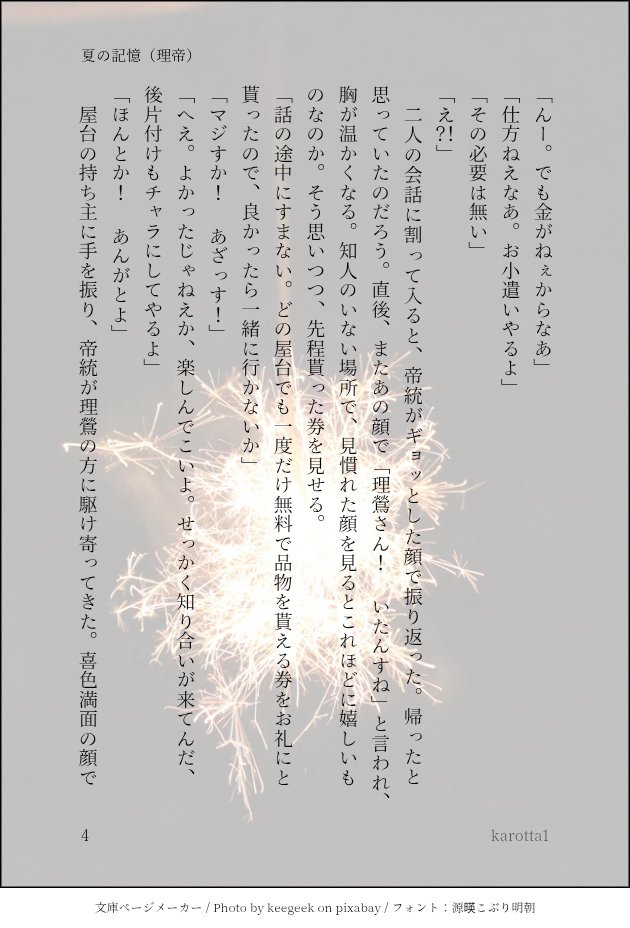 夏の記憶（理帝）

「んー。でも金がねぇからなあ」

「仕方ねえなあ。お小遣いやるよ」

「その必要は無い」

「え?!」

二人の会話に割って入ると、帝統がギョッとした顔で振り返った。帰ったと思っていたのだろう。直後、またあの顔で「理鶯さん！　いたんすね」と言われ、胸が温かくなる。知人のいない場所で、見慣れた顔を見るとこれほどに嬉しいものなのか。そう思いつつ、先程貰った券を見せる。

「話の途中にすまない。どの屋台でも一度だけ無料で品物を貰える券をお礼にと貰ったので、良かったら一緒に行かないか」

「マジすか！　あざっす！」

「へえ。よかったじゃねえか、楽しんでこいよ。せっかく知り合いが来てんだ、後片付けもチャラにしてやるよ」

「ほんとか！　あんがとよ」

屋台の持ち主に手を振り、帝統が理鶯の方に駆け寄ってきた。喜色満面の顔で

4

karotta1

文庫ページメーカー / Photo by keegeek on pixabay / フォント：源暎こぶり明朝